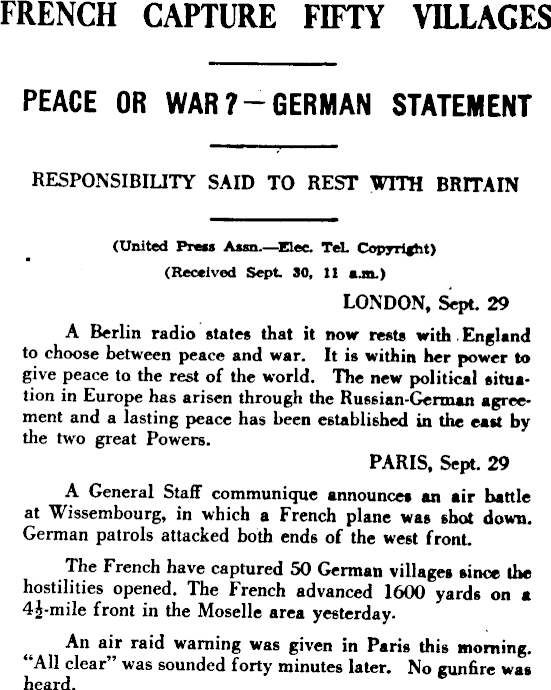 FRENCH CAPTURE FIFTY VILLAGES

PEACE OR WAR?—GERMAN STATEMENT

RESPONSIBILITY SAID TO REST WITH BRITAIN

(United Press Assn.—Elec. Tel. Copyright)

(Received Sept. 30, 11 a.m.)

LONDON, Sept. 29

A Berlin radio states that it now rests with England to choose between peace and war. It is within her power to give peace to the rest of the world. The new political situation in Europe has arisen through the Russian-German agreement and a lasting peace has been established in the east by the two great Powers.

PARIS, Sept. 29

A General Staff communique announces an air battle at Wissembourg, in which a French plane was shot down. German patrols attacked both ends of the west front.

The French have captured 50 German villages since the hostilities opened. The French advanced 1600 yards on a $4\frac{1}{2}$-mile front in the Moselle area yesterday.

An air raid warning was given in Paris this morning. "All clear" was sounded forty minutes later. No gunfire was heard.